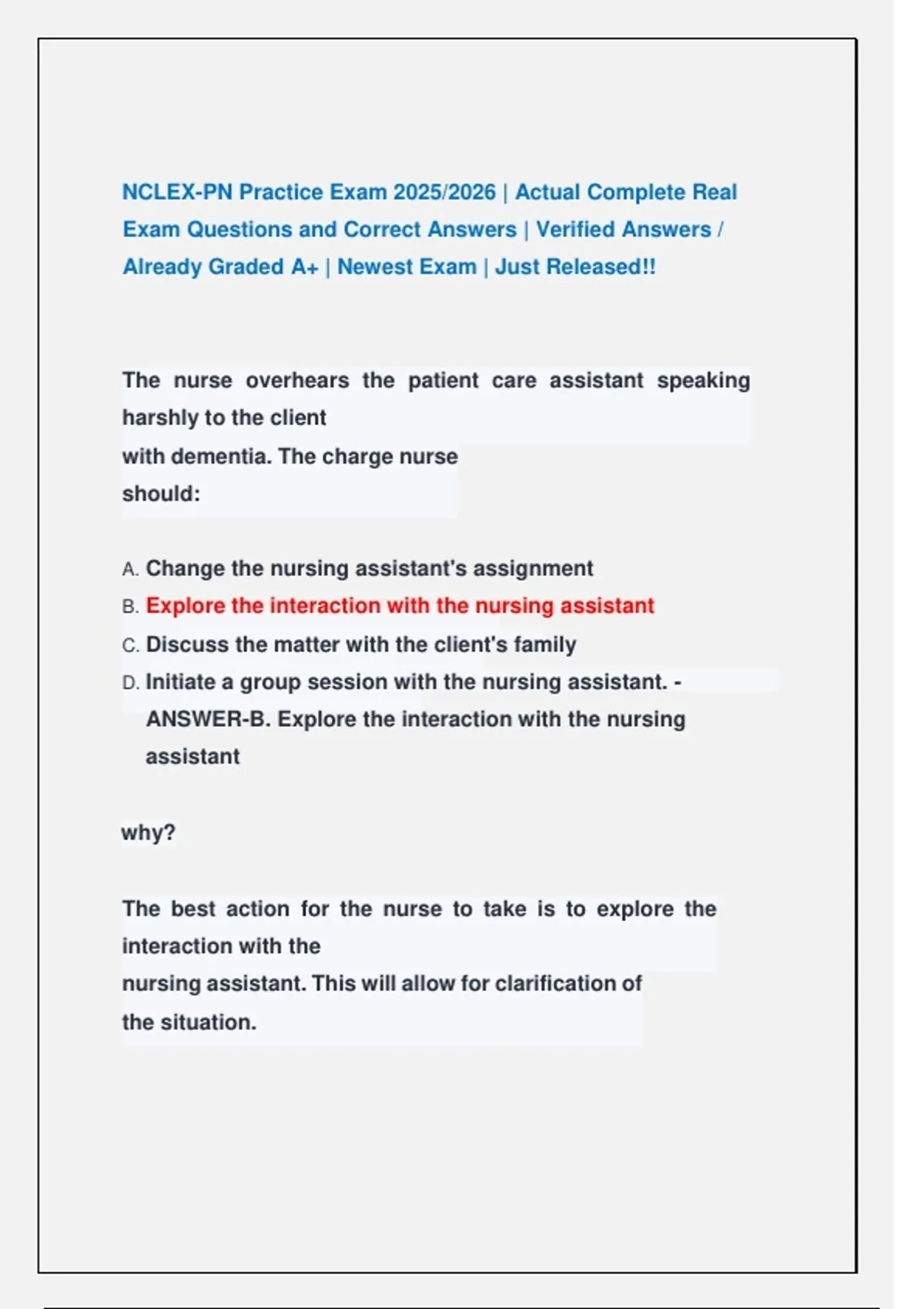 NCLEX-PN Practice Exam 2025/2026 | Actual Complete Real Exam Questions and Correct Answers | Verified Answers / Already Graded A+ | Newest Exam | Just Released!!

The nurse overhears the patient care assistant speaking harshly to the client with dementia. The charge nurse should:

A. Change the nursing assistant's assignment
B. Explore the interaction with the nursing assistant
C. Discuss the matter with the client's family
D. Initiate a group session with the nursing assistant. - ANSWER-B. Explore the interaction with the nursing assistant

why?

The best action for the nurse to take is to explore the interaction with the nursing assistant. This will allow for clarification of the situation.